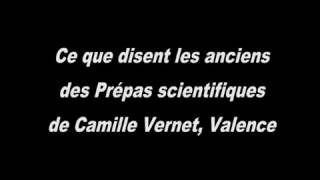 Ce que disent les anciens des Prépas scientifiques de Camille Vernet, Valence